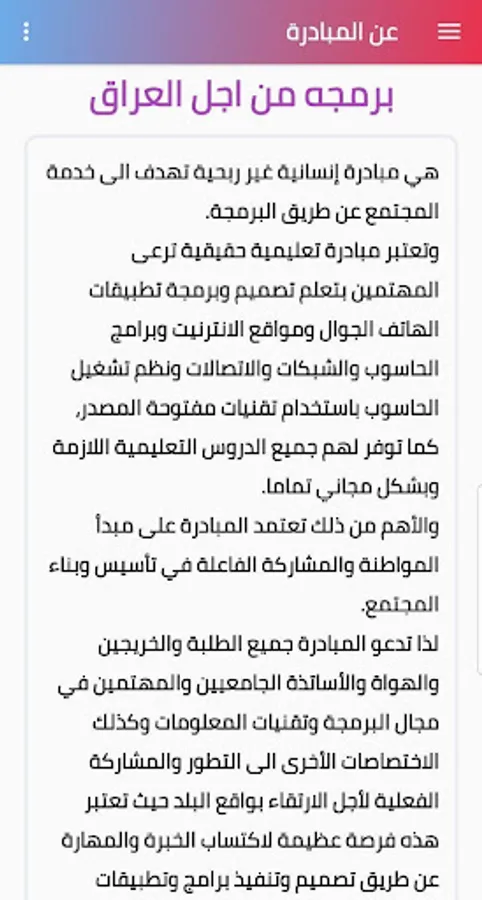 عن المبادرة

برمجه من اجل العراق

هي مبادرة إنسانية غير ربحية تهدف الى خدمة المجتمع عن طريق البرمجة.
وتعتبر مبادرة تعليمية حقيقية ترعى المهتمين بتعلم تصميم وبرمجة تطبيقات الهاتف الجوال ومواقع الانترنيت وبرامج الحاسوب والشبكات والاتصالات ونظم تشغيل الحاسوب باستخدام تقنيات مفتوحة المصدر، كما توفر لهم جميع الدروس التعليمية اللازمة وبشكل مجاني تماما.
والأهم من ذلك تعتمد المبادرة على مبدأ المواطنة والمشاركة الفاعلة في تأسيس وبناء المجتمع.
لذا تدعو المبادرة جميع الطلبة والخريجين والهواة والأساتذة الجامعيين والمهتمين في مجال البرمجة وتقنيات المعلومات وكذلك الاختصاصات الأخرى الى التطور والمشاركة الفعلية لأجل الارتقاء بواقع البلد حيث تعتبر هذه فرصة عظيمة لاكتساب الخبرة والمهارة عن طريق تصميم وتنفيذ برامج وتطبيقات